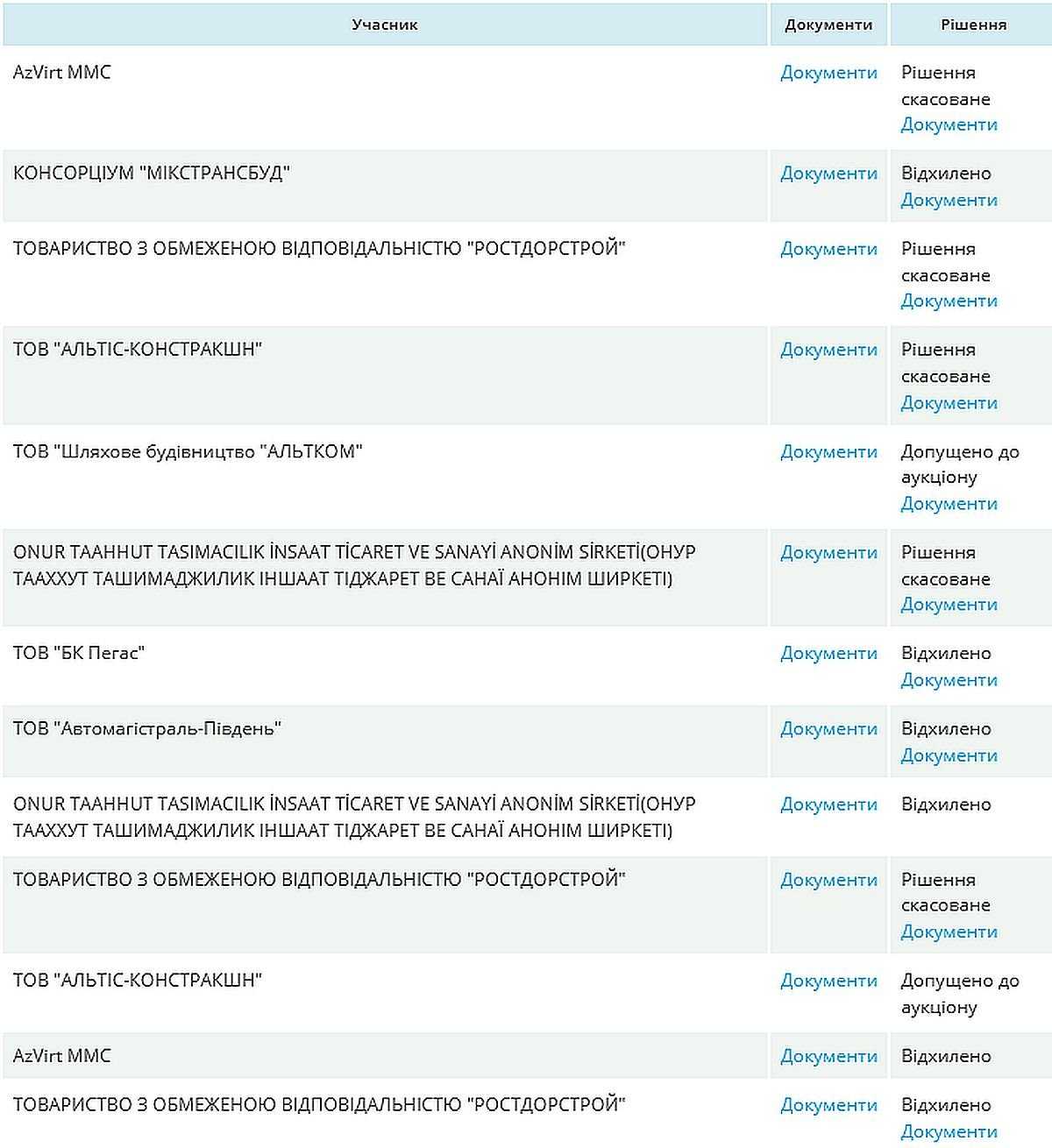 | Учасник | Документи | Рішення |
|---|---|---|
| AzVirt MMC | Документи | Рішення скасоване Документи |
| КОНСОРЦІУМ "МІКСТРАНСБУД" | Документи | Відхилено Документи |
| ТОВАРИСТВО З ОБМЕЖЕНОЮ ВІДПОВІДАЛЬНІСТЮ "РОСТДОРСТРОЙ" | Документи | Рішення скасоване Документи |
| ТОВ "АЛЬТІС-КОНСТРАКШН" | Документи | Рішення скасоване Документи |
| ТОВ "Шляхове будівництво "АЛЬТКОМ" | Документи | Допущено до аукціону Документи |
| ONUR TAAHHUT TASIMACILIK İNSAAT TİCARET VE SANAYİ ANONİM SİRKETİ(ОНУР ТААХХУТ ТАШИМАДЖИЛИК ІНШААТ ТІДЖАРЕТ ВЕ САНАЇ АНОНІМ ШИРКЕТІ) | Документи | Рішення скасоване Документи |
| ТОВ "БК Пегас" | Документи | Відхилено Документи |
| ТОВ "Автомагістраль-Південь" | Документи | Відхилено Документи |
| ONUR TAAHHUT TASIMACILIK İNSAAT TİCARET VE SANAYİ ANONİM SİRKETİ(ОНУР ТААХХУТ ТАШИМАДЖИЛИК ІНШААТ ТІДЖАРЕТ ВЕ САНАЇ АНОНІМ ШИРКЕТІ) | Документи | Відхилено |
| ТОВАРИСТВО З ОБМЕЖЕНОЮ ВІДПОВІДАЛЬНІСТЮ "РОСТДОРСТРОЙ" | Документи | Рішення скасоване Документи |
| ТОВ "АЛЬТІС-КОНСТРАКШН" | Документи | Допущено до аукціону |
| AzVirt MMC | Документи | Відхилено |
| ТОВАРИСТВО З ОБМЕЖЕНОЮ ВІДПОВІДАЛЬНІСТЮ "РОСТДОРСТРОЙ" | Документи | Відхилено Документи |